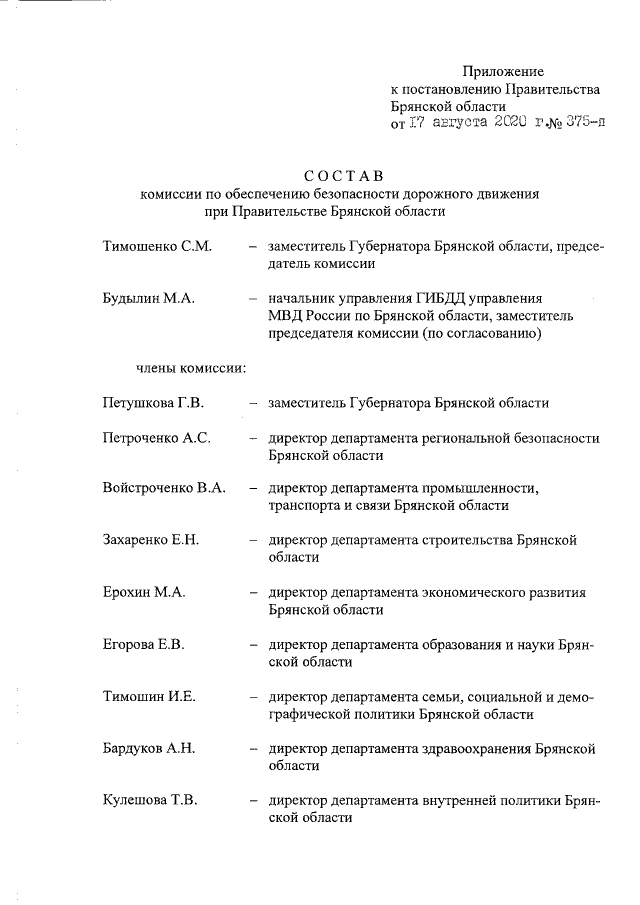 Приложение
к постановлению Правительства
Брянской области
от 17 августа 2020 г.№ 375-п

СОСТАВ
комиссии по обеспечению безопасности дорожного движения
при Правительстве Брянской области

Тимошенко С.М. – заместитель Губернатора Брянской области, председатель комиссии

Будылин М.А. – начальник управления ГИБДД управления МВД России по Брянской области, заместитель председателя комиссии (по согласованию)

члены комиссии:

Петушкова Г.В. – заместитель Губернатора Брянской области

Петроченко А.С. – директор департамента региональной безопасности Брянской области

Войстроченко В.А. – директор департамента промышленности, транспорта и связи Брянской области

Захаренко Е.Н. – директор департамента строительства Брянской области

Ерохин М.А. – директор департамента экономического развития Брянской области

Егорова Е.В. – директор департамента образования и науки Брянской области

Тимошин И.Е. – директор департамента семьи, социальной и демографической политики Брянской области

Бардуков А.Н. – директор департамента здравоохранения Брянской области

Кулешова Т.В. – директор департамента внутренней политики Брянской области